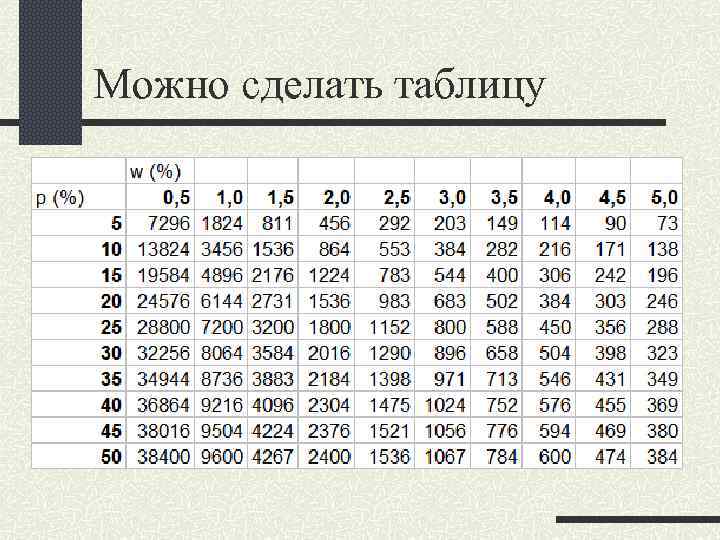 Можно сделать таблицу

|  | w (%) |  |  |  |  |  |  |  |  |  |
|---|---|---|---|---|---|---|---|---|---|---|
| p (%) | 0,5 | 1,0 | 1,5 | 2,0 | 2,5 | 3,0 | 3,5 | 4,0 | 4,5 | 5,0 |
| 5 | 7296 | 1824 | 811 | 456 | 292 | 203 | 149 | 114 | 90 | 73 |
| 10 | 13824 | 3456 | 1536 | 864 | 553 | 384 | 282 | 216 | 171 | 138 |
| 15 | 19584 | 4896 | 2176 | 1224 | 783 | 544 | 400 | 306 | 242 | 196 |
| 20 | 24576 | 6144 | 2731 | 1536 | 983 | 683 | 502 | 384 | 303 | 246 |
| 25 | 28800 | 7200 | 3200 | 1800 | 1152 | 800 | 588 | 450 | 356 | 288 |
| 30 | 32256 | 8064 | 3584 | 2016 | 1290 | 896 | 658 | 504 | 398 | 323 |
| 35 | 34944 | 8736 | 3883 | 2184 | 1398 | 971 | 713 | 546 | 431 | 349 |
| 40 | 36864 | 9216 | 4096 | 2304 | 1475 | 1024 | 752 | 576 | 455 | 369 |
| 45 | 38016 | 9504 | 4224 | 2376 | 1521 | 1056 | 776 | 594 | 469 | 380 |
| 50 | 38400 | 9600 | 4267 | 2400 | 1536 | 1067 | 784 | 600 | 474 | 384 |